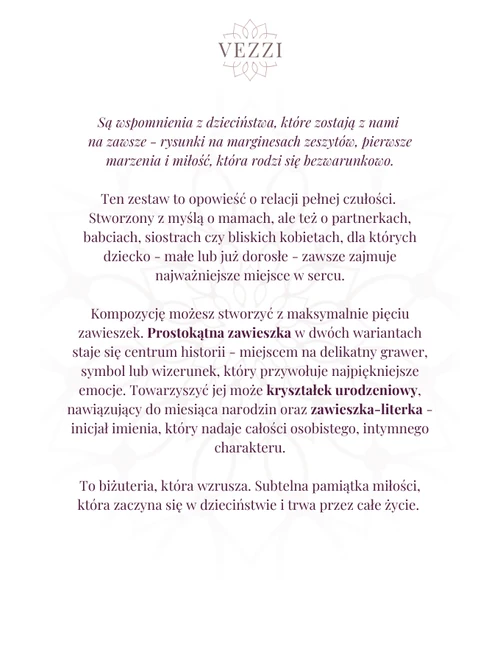 VEZZI

Są wspomnienia z dzieciństwa, które zostają z nami na zawsze - rysunki na marginesach zeszytów, pierwsze marzenia i miłość, która rodzi się bezwarunkowo.

Ten zestaw to opowieść o relacji pełnej czułości. Stworzony z myślą o mamach, ale też o partnerkach, babciach, siostrach czy bliskich kobietach, dla których dziecko - małe lub już dorosłe - zawsze zajmuje najważniejsze miejsce w sercu.

Kompozycję możesz stworzyć z maksymalnie pięciu zawieszek. Prostokątna zawieszka w dwóch wariantach staje się centrum historii - miejscem na delikatny grawer, symbol lub wizerunek, który przywołuje najpiękniejsze emocje. Towarzyszyć jej może kryształek urodzeniowy, nawiązujący do miesiąca narodzin oraz zawieszka-literka - inicjał imienia, który nadaje całości osobistego, intymnego charakteru.

To biżuteria, która wzrusza. Subtelna pamiątka miłości, która zaczyna się w dzieciństwie i trwa przez całe życie.